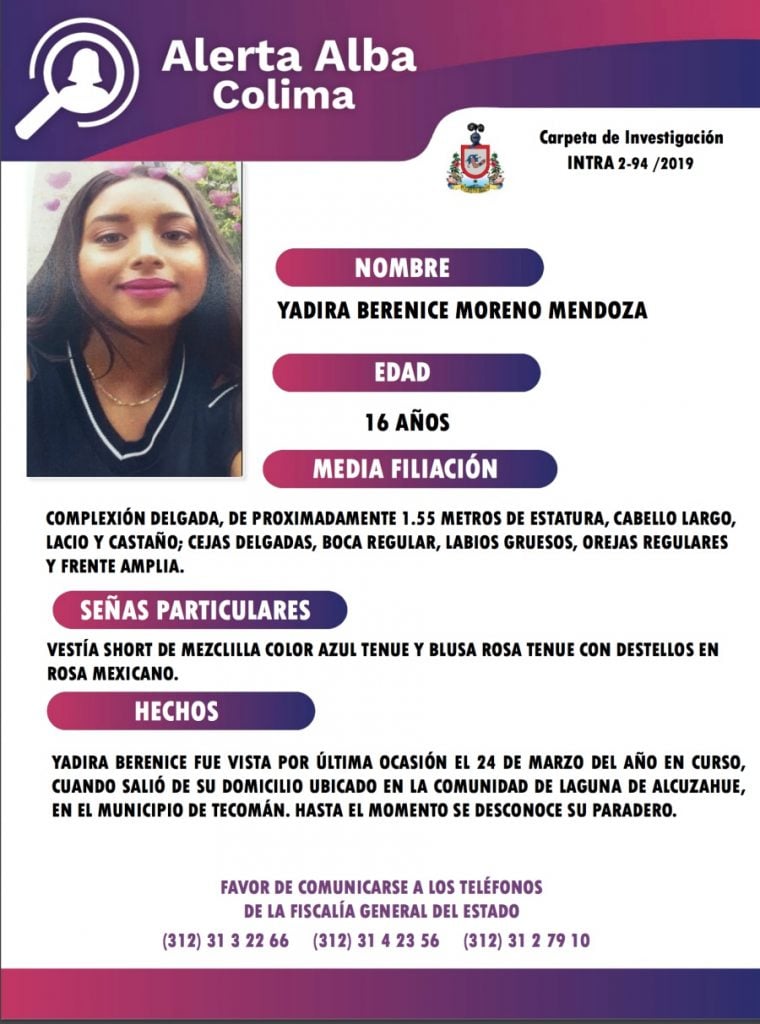 Alerta Alba
Colima

Carpeta de Investigación
INTRA 2-94 /2019

NOMBRE

YADIRA BERENICE MORENO MENDOZA

EDAD

16 AÑOS

MEDIA FILIACIÓN

COMPLEXIÓN DELGADA, DE PROXIMADAMENTE 1.55 METROS DE ESTATURA, CABELLO LARGO, LACIO Y CASTAÑO; CEJAS DELGADAS, BOCA REGULAR, LABIOS GRUESOS, OREJAS REGULARES Y FRENTE AMPLIA.

SEÑAS PARTICULARES

VESTÍA SHORT DE MEZCLILLA COLOR AZUL TENUE Y BLUSA ROSA TENUE CON DESTELLOS EN ROSA MEXICANO.

HECHOS

YADIRA BERENICE FUE VISTA POR ÚLTIMA OCASIÓN EL 24 DE MARZO DEL AÑO EN CURSO, CUANDO SALIÓ DE SU DOMICILIO UBICADO EN LA COMUNIDAD DE LAGUNA DE ALCUZAHUE, EN EL MUNICIPIO DE TECOMÁN. HASTA EL MOMENTO SE DESCONOCE SU PARADERO.

FAVOR DE COMUNICARSE A LOS TELÉFONOS
DE LA FISCALÍA GENERAL DEL ESTADO
(312) 31 3 22 66 (312) 31 4 23 56 (312) 31 2 79 10